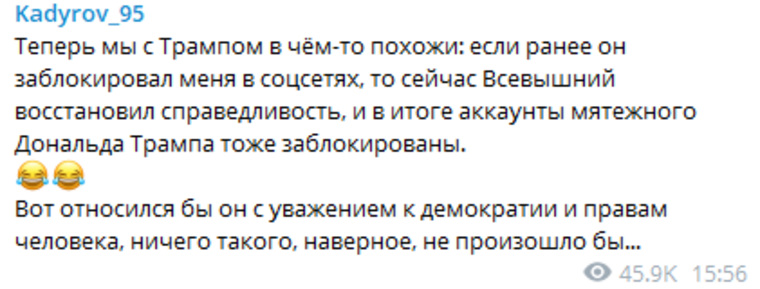 Kadyrov_95
Теперь мы с Трампом в чём-то похожи: если ранее он заблокировал меня в соцсетях, то сейчас Всевышний восстановил справедливость, и в итоге аккаунты мятежного Дональда Трампа тоже заблокированы.
😂😂
Вот относился бы он с уважением к демократии и правам человека, ничего такого, наверное, не произошло бы...
45.9K 15:56